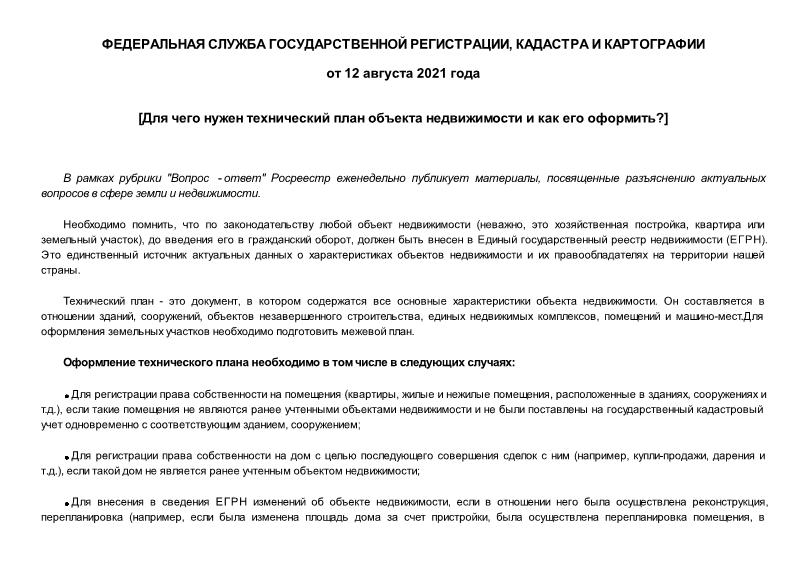 ФЕДЕРАЛЬНАЯ СЛУЖБА ГОСУДАРСТВЕННОЙ РЕГИСТРАЦИИ, КАДАСТРА И КАРТОГРАФИИ

от 12 августа 2021 года

[Для чего нужен технический план объекта недвижимости и как его оформить?]

В рамках рубрики "Вопрос - ответ" Росреестр еженедельно публикует материалы, посвященные разъяснению актуальных вопросов в сфере земли и недвижимости.

Необходимо помнить, что по законодательству любой объект недвижимости (неважно, это хозяйственная постройка, квартира или земельный участок), до введения его в гражданский оборот, должен быть внесен в Единый государственный реестр недвижимости (ЕГРН). Это единственный источник актуальных данных о характеристиках объектов недвижимости и их правообладателях на территории нашей страны.

Технический план - это документ, в котором содержатся все основные характеристики объекта недвижимости. Он составляется в отношении зданий, сооружений, объектов незавершенного строительства, единых недвижимых комплексов, помещений и машино-мест.Для оформления земельных участков необходимо подготовить межевой план.

Оформление технического плана необходимо в том числе в следующих случаях:

• Для регистрации права собственности на помещения (квартиры, жилые и нежилые помещения, расположенные в зданиях, сооружениях и т.д.), если такие помещения не являются ранее учтенными объектами недвижимости и не были поставлены на государственный кадастровый учет одновременно с соответствующим зданием, сооружением;

• Для регистрации права собственности на дом с целью последующего совершения сделок с ним (например, купли-продажи, дарения и т.д.), если такой дом не является ранее учтенным объектом недвижимости;

• Для внесения в сведения ЕГРН изменений об объекте недвижимости, если в отношении него была осуществлена реконструкция, перепланировка (например, если была изменена площадь дома за счет пристройки, была осуществлена перепланировка помещения, в